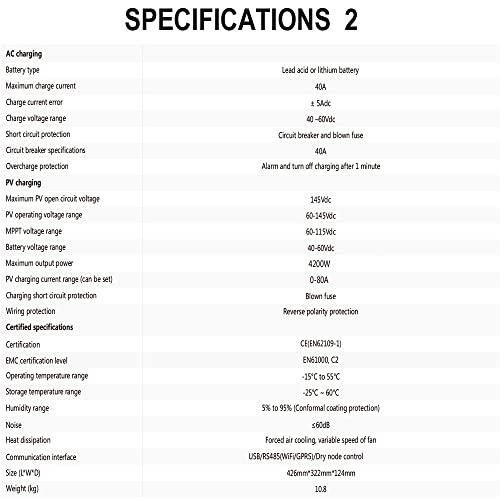 SPECIFICATIONS 2

| AC charging | |
|---|---|
| Battery type | Lead acid or lithium battery |
| Maximum charge current | 40A |
| Charge current error | ± 5Adc |
| Charge voltage range | 40 –60Vdc |
| Short circuit protection | Circuit breaker and blown fuse |
| Circuit breaker specifications | 40A |
| Overcharge protection | Alarm and turn off charging after 1 minute |
| PV charging | |
| Maximum PV open circuit voltage | 145Vdc |
| PV operating voltage range | 60-145Vdc |
| MPPT voltage range | 60-115Vdc |
| Battery voltage range | 40-60Vdc |
| Maximum output power | 4200W |
| PV charging current range (can be set) | 0-80A |
| Charging short circuit protection | Blown fuse |
| Wiring protection | Reverse polarity protection |
| Certified specifications | |
| Certification | CE(EN62109-1) |
| EMC certification level | EN61000, C2 |
| Operating temperature range | -15°C to 55°C |
| Storage temperature range | -25°C ~ 60°C |
| Humidity range | 5% to 95% (Conformal coating protection) |
| Noise | ≤60dB |
| Heat dissipation | Forced air cooling, variable speed of fan |
| Communication interface | USB/RS485(WiFi/GPRS)/Dry node control |
| Size (L*W*D) | 426mm*322mm*124mm |
| Weight (kg) | 10.8 |